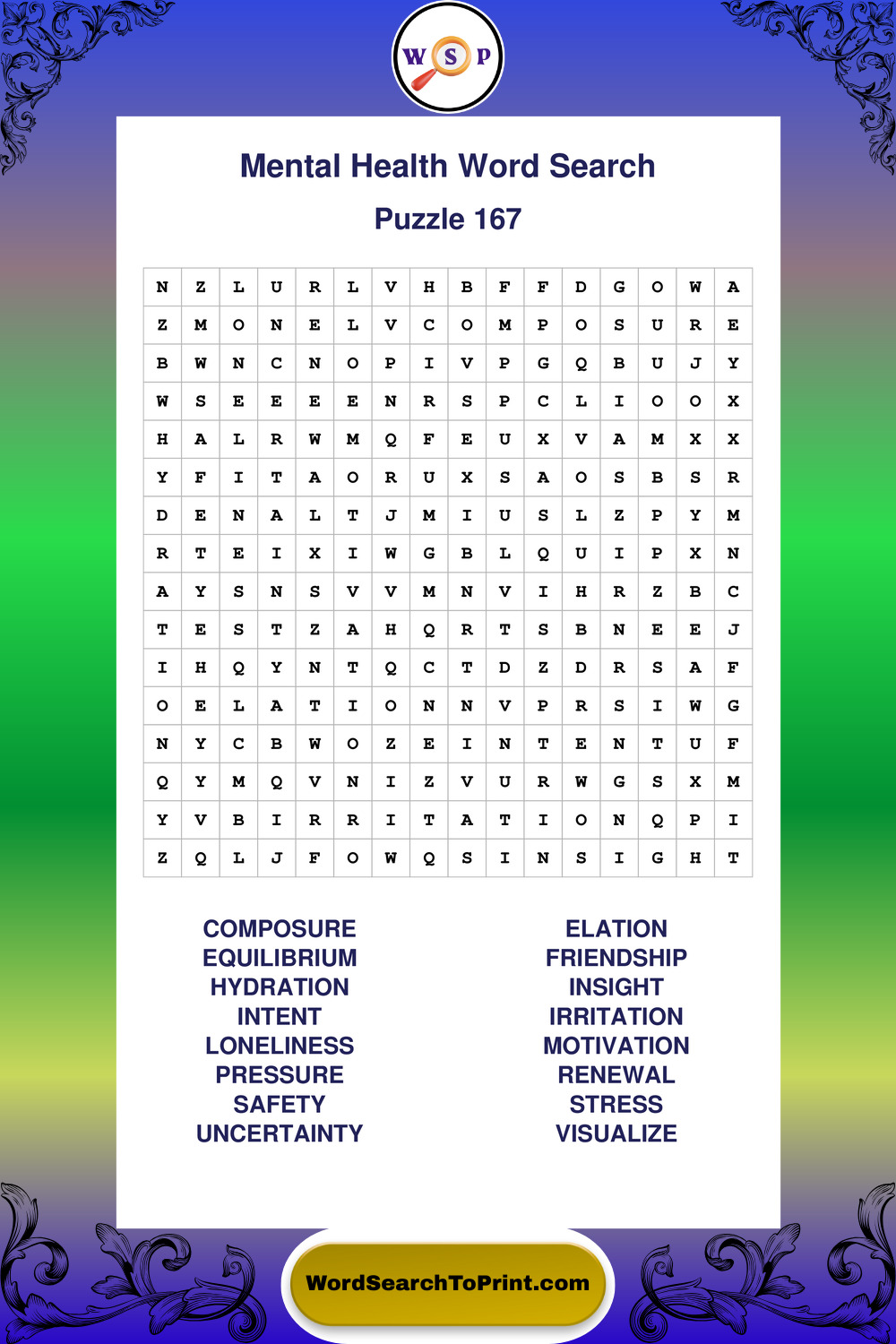 W S P

Mental Health Word Search

Puzzle 167

| N | Z | L | U | R | L | V | H | B | F | F | D | G | O | W | A |
|---|---|---|---|---|---|---|---|---|---|---|---|---|---|---|---|
| Z | M | O | N | E | L | V | C | O | M | P | O | S | U | R | E |
| B | W | N | C | N | O | P | I | V | P | G | Q | B | U | J | Y |
| W | S | E | E | E | E | N | R | S | P | C | L | I | O | O | X |
| H | A | L | R | W | M | Q | F | E | U | X | V | A | M | X | X |
| Y | F | I | T | A | O | R | U | X | S | A | O | S | B | S | R |
| D | E | N | A | L | T | J | M | I | U | S | L | Z | P | Y | M |
| R | T | E | I | X | I | W | G | B | L | Q | U | I | P | X | N |
| A | Y | S | N | S | V | V | M | N | V | I | H | R | Z | B | C |
| T | E | S | T | Z | A | H | Q | R | T | S | B | N | E | E | J |
| I | H | Q | Y | N | T | Q | C | T | D | Z | D | R | S | A | F |
| O | E | L | A | T | I | O | N | N | V | P | R | S | I | W | G |
| N | Y | C | B | W | O | Z | E | I | N | T | E | N | T | U | F |
| Q | Y | M | Q | V | N | I | Z | V | U | R | W | G | S | X | M |
| Y | V | B | I | R | R | I | T | A | T | I | O | N | Q | P | I |
| Z | Q | L | J | F | O | W | Q | S | I | N | S | I | G | H | T |

COMPOSURE
EQUILIBRIUM
HYDRATION
INTENT
LONELINESS
PRESSURE
SAFETY
UNCERTAINTY

ELATION
FRIENDSHIP
INSIGHT
IRRITATION
MOTIVATION
RENEWAL
STRESS
VISUALIZE

WordSearchToPrint.com